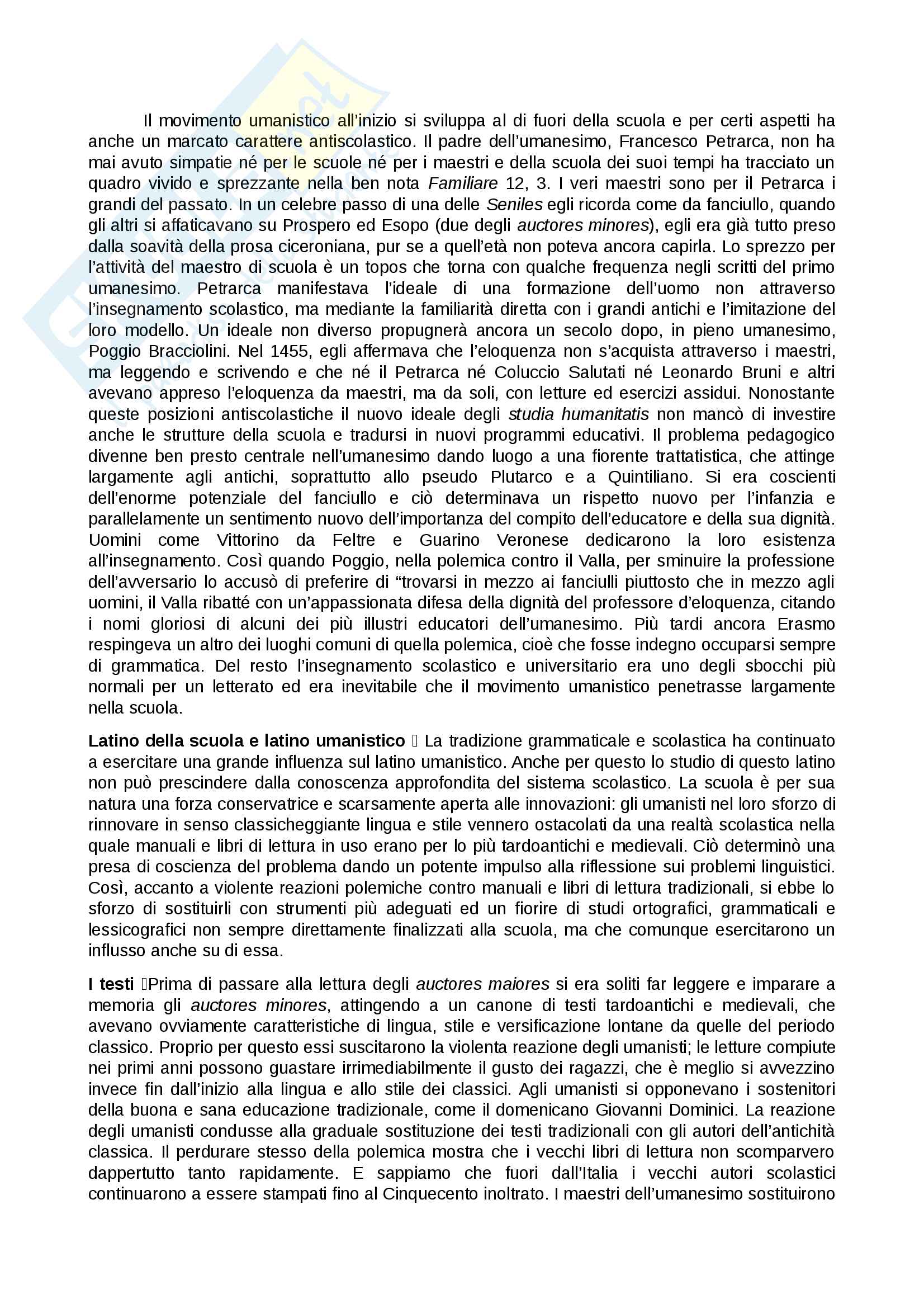 Il movimento umanistico all'inizio si sviluppa al di fuori della scuola e per certi aspetti ha anche un marcato carattere antiscolastico. Il padre dell'umanesimo, Francesco Petrarca, non ha mai avuto simpatie né per le scuole né per i maestri e della scuola dei suoi tempi ha tracciato un quadro vivido e sprezzante nella ben nota Familiare 12, 3. I veri maestri sono per il Petrarca i grandi del passato. In un celebre passo di una delle Seniles egli ricorda come da fanciullo, quando gli altri si affaticavano su Prospero ed Esopo (due degli auctores minores), egli era già tutto preso dalla soavità della prosa ciceroniana, pur se a quell'età non poteva ancora capirla. Lo sprezzo per l'attività del maestro di scuola è un topos che torna con qualche frequenza negli scritti del primo umanesimo. Petrarca manifestava l'ideale di una formazione dell'uomo non attraverso l'insegnamento scolastico, ma mediante la familiarità diretta con i grandi antichi e l'imitazione del loro modello. Un ideale non diverso propugnerà ancora un secolo dopo, in pieno umanesimo, Poggio Bracciolini. Nel 1455, egli affermava che l'eloquenza non s'acquista attraverso i maestri, ma leggendo e scrivendo e che né il Petrarca né Coluccio Salutati né Leonardo Bruni e altri avevano appreso l'eloquenza da maestri, ma da soli, con letture ed esercizi assidui. Nonostante queste posizioni antiscolastiche il nuovo ideale degli studia humanitatis non mancò di investire anche le strutture della scuola e tradursi in nuovi programmi educativi. Il problema pedagogico divenne ben presto centrale nell'umanesimo dando luogo a una fiorente trattatistica, che attinge largamente agli antichi, soprattutto allo pseudo Plutarco e a Quintiliano. Si era coscienti dell'enorme potenziale del fanciullo e ciò determinava un rispetto nuovo per l'infanzia e parallelamente un sentimento nuovo dell'importanza del compito dell'educatore e della sua dignità. Uomini come Vittorino da Feltre e Guarino Veronese dedicarono la loro esistenza all'insegnamento. Così quando Poggio, nella polemica contro il Valla, per sminuire la professione dell'avversario lo accusò di preferire di "trovarsi in mezzo ai fanciulli piuttosto che in mezzo agli uomini, il Valla ribatté con un'appassionata difesa della dignità del professore d'eloquenza, citando i nomi gloriosi di alcuni dei più illustri educatori dell'umanesimo. Più tardi ancora Erasmo respingeva un altro dei luoghi comuni di quella polemica, cioè che fosse indegno occuparsi sempre di grammatica. Del resto l'insegnamento scolastico e universitario era uno degli sbocchi più normali per un letterato ed era inevitabile che il movimento umanistico penetrasse largamente nella scuola.

Latino della scuola e latino umanistico  La tradizione grammaticale e scolastica ha continuato a esercitare una grande influenza sul latino umanistico. Anche per questo lo studio di questo latino non può prescindere dalla conoscenza approfondita del sistema scolastico. La scuola è per sua natura una forza conservatrice e scarsamente aperta alle innovazioni: gli umanisti nel loro sforzo di rinnovare in senso classicheggiante lingua e stile vennero ostacolati da una realtà scolastica nella quale manuali e libri di lettura in uso erano per lo più tardoantichi e medievali. Ciò determinò una presa di coscienza del problema dando un potente impulso alla riflessione sui problemi linguistici. Così, accanto a violente reazioni polemiche contro manuali e libri di lettura tradizionali, si ebbe lo sforzo di sostituirli con strumenti più adeguati ed un fiorire di studi ortografici, grammaticali e lessicografici non sempre direttamente finalizzati alla scuola, ma che comunque esercitarono un influsso anche su di essa.

I testi Prima di passare alla lettura degli auctores maiores si era soliti far leggere e imparare a memoria gli auctores minores, attingendo a un canone di testi tardoantichi e medievali, che avevano ovviamente caratteristiche di lingua, stile e versificazione lontane da quelle del periodo classico. Proprio per questo essi suscitarono la violenta reazione degli umanisti; le letture compiute nei primi anni possono guastare irrimediabilmente il gusto dei ragazzi, che è meglio si avvezzino invece fin dall'inizio alla lingua e allo stile dei classici. Agli umanisti si opponevano i sostenitori della buona e sana educazione tradizionale, come il domenicano Giovanni Dominici. La reazione degli umanisti condusse alla graduale sostituzione dei testi tradizionali con gli autori dell'antichità classica. Il perdurare stesso della polemica mostra che i vecchi libri di lettura non scomparvero dappertutto tanto rapidamente. E sappiamo che fuori dall'Italia i vecchi autori scolastici continuarono a essere stampati fino al Cinquecento inoltrato. I maestri dell'umanesimo sostituirono